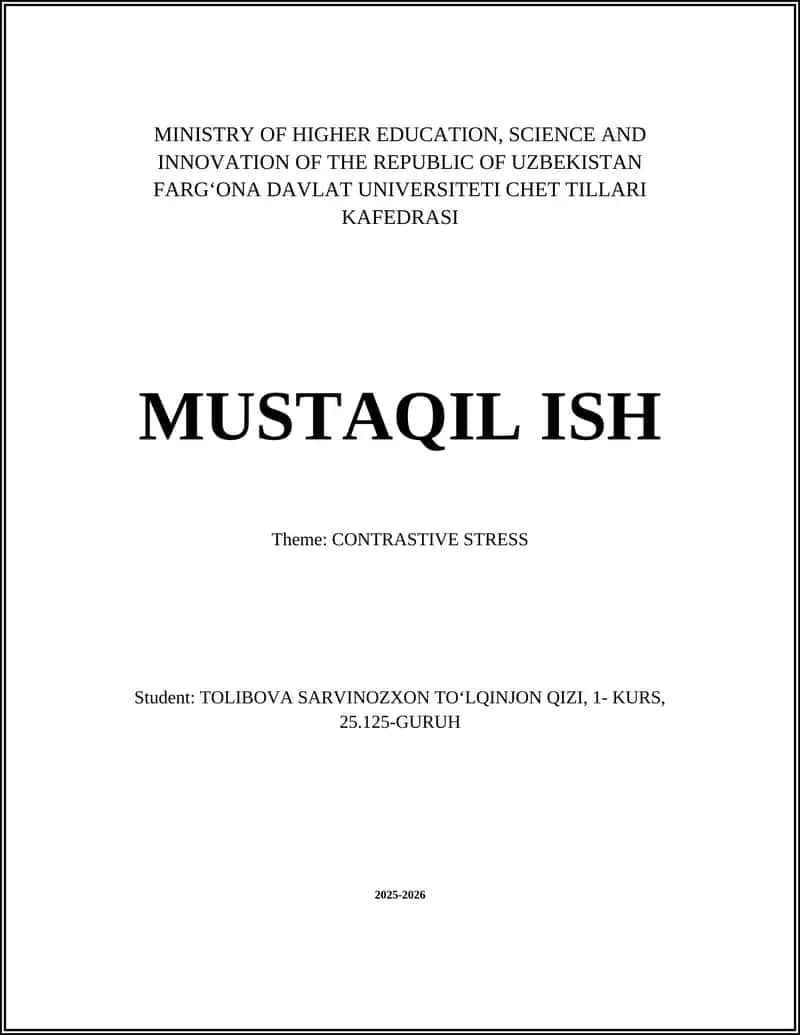 MINISTRY OF HIGHER EDUCATION, SCIENCE AND INNOVATION OF THE REPUBLIC OF UZBEKISTAN FARG‘ONA DAVLAT UNIVERSITETI CHET TILLARI KAFEDRASI

MUSTAQIL ISH

Theme: CONTRASTIVE STRESS

Student: TOLIBOVA SARVINOZXON TO‘LQINJON QIZI, 1- KURS, 25.125-GURUH

2025-2026